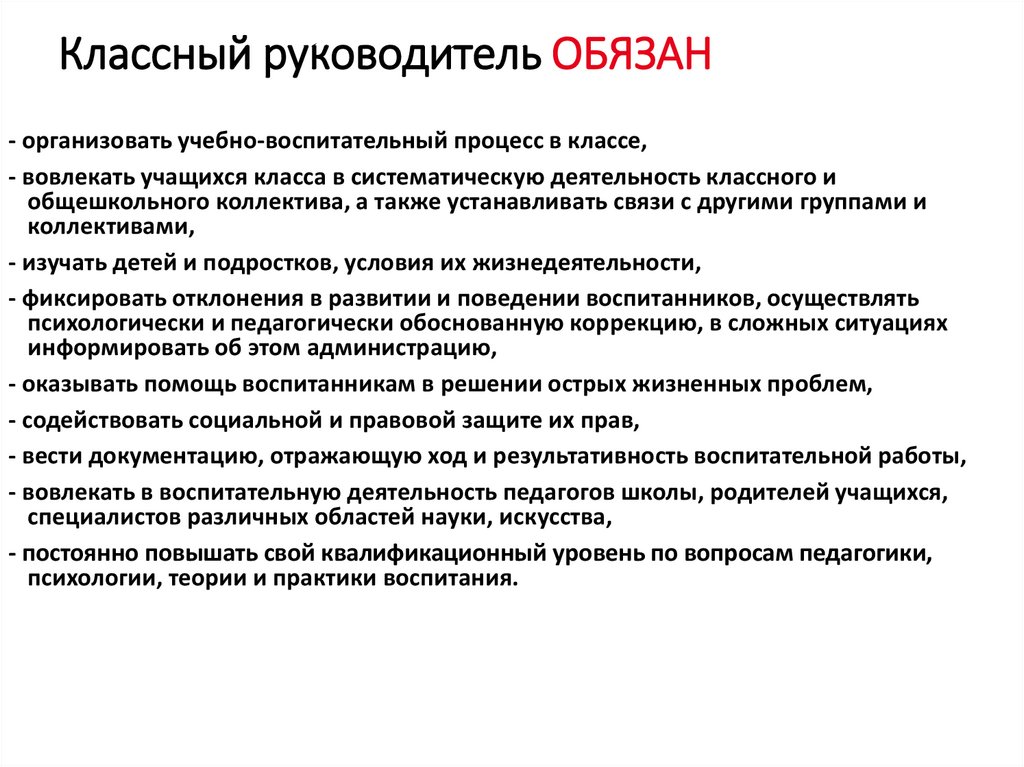 Классный руководитель ОБЯЗАН

- организовать учебно-воспитательный процесс в классе,

- вовлекать учащихся класса в систематическую деятельность классного и общешкольного коллектива, а также устанавливать связи с другими группами и коллективами,

- изучать детей и подростков, условия их жизнедеятельности,

- фиксировать отклонения в развитии и поведении воспитанников, осуществлять психологически и педагогически обоснованную коррекцию, в сложных ситуациях информировать об этом администрацию,

- оказывать помощь воспитанникам в решении острых жизненных проблем,

- содействовать социальной и правовой защите их прав,

- вести документацию, отражающую ход и результативность воспитательной работы,

- вовлекать в воспитательную деятельность педагогов школы, родителей учащихся, специалистов различных областей науки, искусства,

- постоянно повышать свой квалификационный уровень по вопросам педагогики, психологии, теории и практики воспитания.